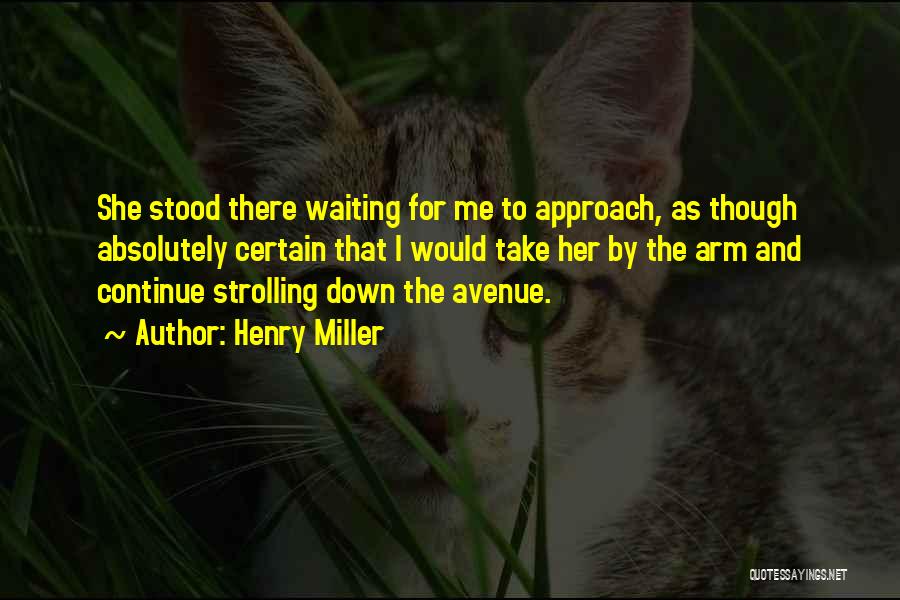 She stood there waiting for me to approach, as though absolutely certain that I would take her by the arm and continue strolling down the avenue.

~ Author: Henry Miller

QUOTESSAYINGS.NET